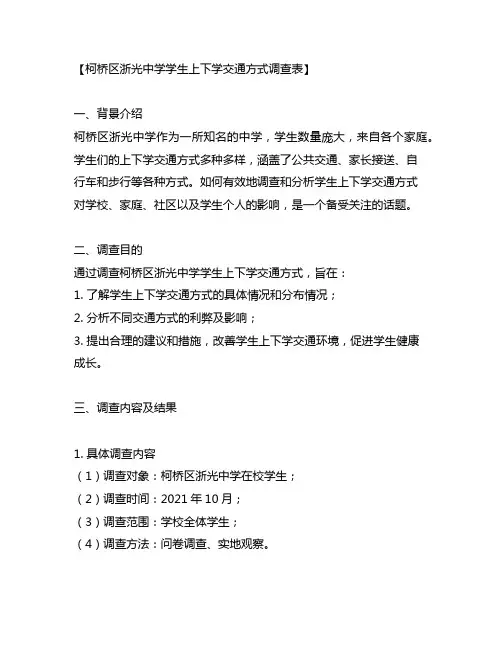 【柯桥区浙光中学学生上下学交通方式调查表】

一、背景介绍
柯桥区浙光中学作为一所知名的中学，学生数量庞大，来自各个家庭。学生们的上下学交通方式多种多样，涵盖了公共交通、家长接送、自行车和步行等各种方式。如何有效地调查和分析学生上下学交通方式对学校、家庭、社区以及学生个人的影响，是一个备受关注的话题。

二、调查目的
通过调查柯桥区浙光中学学生上下学交通方式，旨在：
1. 了解学生上下学交通方式的具体情况和分布情况；
2. 分析不同交通方式的利弊及影响；
3. 提出合理的建议和措施，改善学生上下学交通环境，促进学生健康成长。

三、调查内容及结果

1. 具体调查内容
（1）调查对象：柯桥区浙光中学在校学生；
（2）调查时间：2021 年 10 月；
（3）调查范围：学校全体学生；
（4）调查方法：问卷调查、实地观察。